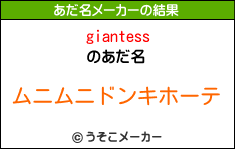 あだ名メーカーの結果

giantess
のあだ名

ムニムニドンキホーテ

© うそこメーカー